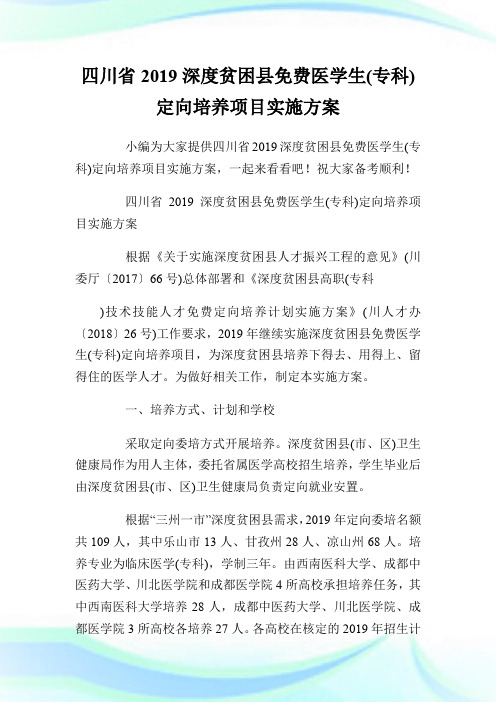 四川省 2019 深度贫困县免费医学生(专科)定向培养项目实施方案

小编为大家提供四川省 2019 深度贫困县免费医学生(专科)定向培养项目实施方案，一起来看看吧！祝大家备考顺利！

四川省 2019 深度贫困县免费医学生(专科)定向培养项目实施方案

根据《关于实施深度贫困县人才振兴工程的意见》(川委厅〔2017〕66 号)总体部署和《深度贫困县高职(专科

)技术技能人才免费定向培养计划实施方案》(川人才办〔2018〕26 号)工作要求，2019 年继续实施深度贫困县免费医学生(专科)定向培养项目，为深度贫困县培养下得去、用得上、留得住的医学人才。为做好相关工作，制定本实施方案。

一、培养方式、计划和学校

采取定向委培方式开展培养。深度贫困县(市、区)卫生健康局作为用人主体，委托省属医学高校招生培养，学生毕业后由深度贫困县(市、区)卫生健康局负责定向就业安置。

根据“三州一市”深度贫困县需求，2019 年定向委培名额共 109 人，其中乐山市 13 人、甘孜州 28 人、凉山州 68 人。培养专业为临床医学(专科)，学制三年。由西南医科大学、成都中医药大学、川北医学院和成都医学院 4 所高校承担培养任务，其中西南医科大学培养 28 人，成都中医药大学、川北医学院、成都医学院 3 所高校各培养 27 人。各高校在核定的 2019 年招生计